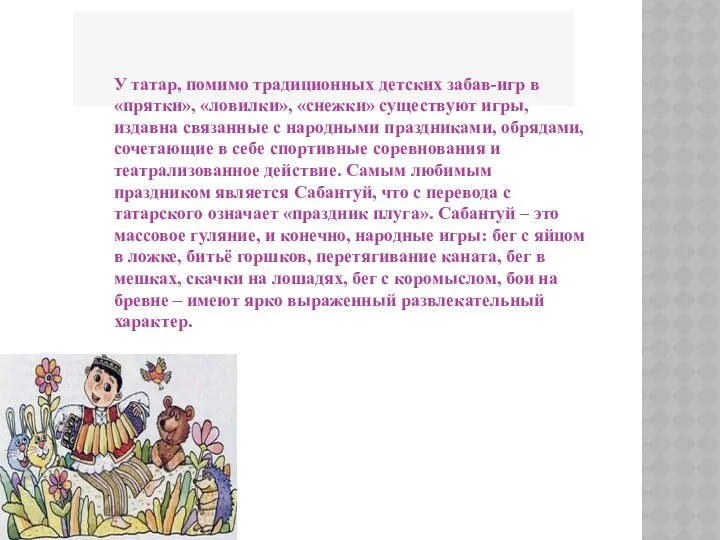 У татар, помимо традиционных детских забав-игр в «прятки», «ловилки», «снежки» существуют игры, издавна связанные с народными праздниками, обрядами, сочетающие в себе спортивные соревнования и театрализованное действие. Самым любимым праздником является Сабантуй, что с перевода с татарского означает «праздник плуга». Сабантуй – это массовое гуляние, и конечно, народные игры: бег с яйцом в ложке, битьё горшков, перетягивание каната, бег в мешках, скачки на лошадях, бег с коромыслом, бои на бревне – имеют ярко выраженный развлекательный характер.